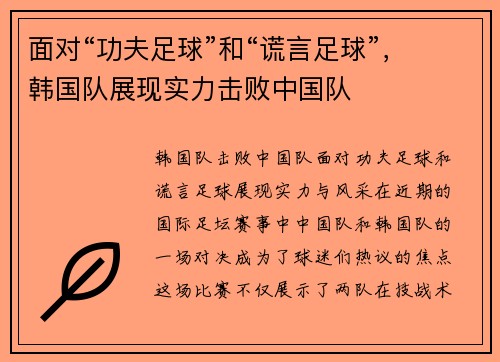 面对“功夫足球”和“谎言足球”，韩国队展现实力击败中国队

韩国队击败中国队面对功夫足球和谎言足球展现实力与风采在近期的国际足坛赛事中中国队和韩国队的一场对决成为了球迷们热议的焦点这场比赛不仅展示了两队在技战术